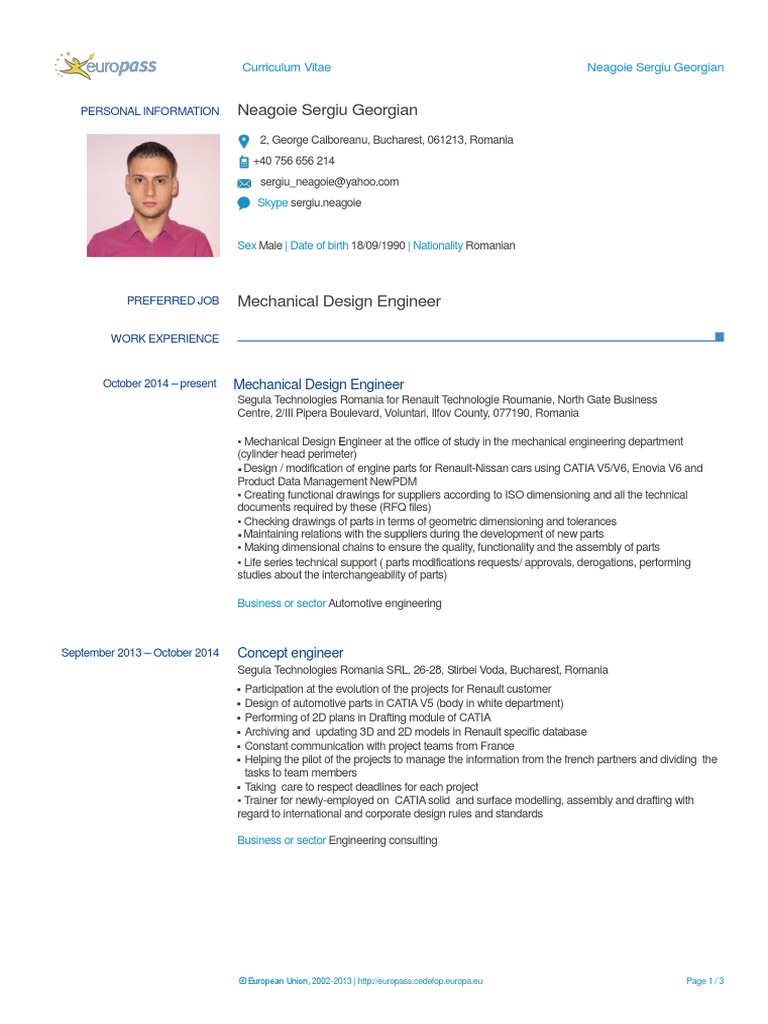 europass

Curriculum Vitae

Neagoie Sergiu Georgian

PERSONAL INFORMATION

Neagoie Sergiu Georgian

2, George Calboreanu, Bucharest, 061213, Romania

+40 756 656 214

sergiu_neagoie@yahoo.com

Skype sergiu.neagoie

Sex Male | Date of birth 18/09/1990 | Nationality Romanian

PREFERRED JOB

Mechanical Design Engineer

WORK EXPERIENCE

October 2014 – present

Mechanical Design Engineer

Segula Technologies Romania for Renault Technologie Roumanie, North Gate Business Centre, 2/III Pipera Boulevard, Voluntari, Ilfov County, 077190, Romania

▪ Mechanical Design Engineer at the office of study in the mechanical engineering department (cylinder head perimeter)
▪ Design / modification of engine parts for Renault-Nissan cars using CATIA V5/V6, Enovia V6 and Product Data Management NewPDM
▪ Creating functional drawings for suppliers according to ISO dimensioning and all the technical documents required by these (RFQ files)
▪ Checking drawings of parts in terms of geometric dimensioning and tolerances
▪ Maintaining relations with the suppliers during the development of new parts
▪ Making dimensional chains to ensure the quality, functionality and the assembly of parts
▪ Life series technical support ( parts modifications requests/ approvals, derogations, performing studies about the interchangeability of parts)

Business or sector Automotive engineering

September 2013 – October 2014

Concept engineer

Segula Technologies Romania SRL, 26-28, Stirbei Voda, Bucharest, Romania

▪ Participation at the evolution of the projects for Renault customer
▪ Design of automotive parts in CATIA V5 (body in white department)
▪ Performing of 2D plans in Drafting module of CATIA
▪ Archiving and updating 3D and 2D models in Renault specific database
▪ Constant communication with project teams from France
▪ Helping the pilot of the projects to manage the information from the french partners and dividing the tasks to team members
▪ Taking care to respect deadlines for each project
▪ Trainer for newly-employed on CATIA solid and surface modelling, assembly and drafting with regard to international and corporate design rules and standards

Business or sector Engineering consulting

© European Union, 2002-2013 | http://europass.cedefop.europa.eu

Page 1 / 3